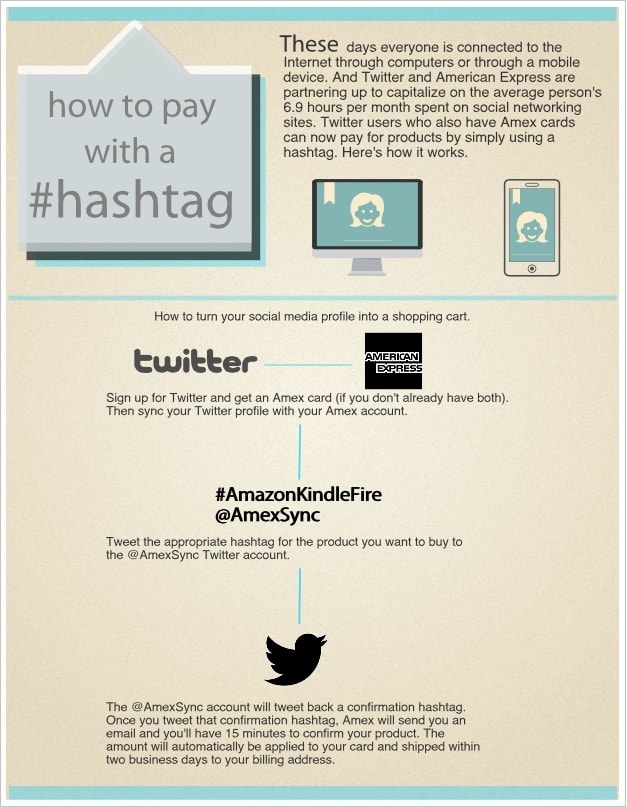 how to pay with a #hashtag

These days everyone is connected to the Internet through computers or through a mobile device. And Twitter and American Express are partnering up to capitalize on the average person's 6.9 hours per month spent on social networking sites. Twitter users who also have Amex cards can now pay for products by simply using a hashtag. Here's how it works.

How to turn your social media profile into a shopping cart.

twitter

AMERICAN EXPRESS

Sign up for Twitter and get an Amex card (if you don't already have both). Then sync your Twitter profile with your Amex account.

#AmazonKindleFire
@AmexSync

Tweet the appropriate hashtag for the product you want to buy to the @AmexSync Twitter account.

The @AmexSync account will tweet back a confirmation hashtag. Once you tweet that confirmation hashtag, Amex will send you an email and you'll have 15 minutes to confirm your product. The amount will automatically be applied to your card and shipped within two business days to your billing address.